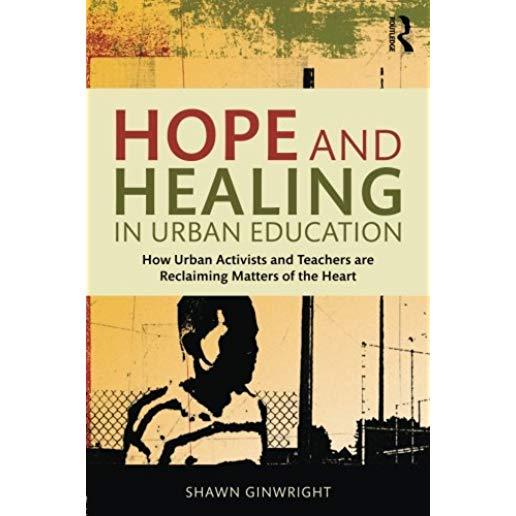 ROUTLEDGE

HOPE AND HEALING IN URBAN EDUCATION

How Urban Activists and Teachers are Reclaiming Matters of the Heart

SHAWN GINWRIGHT